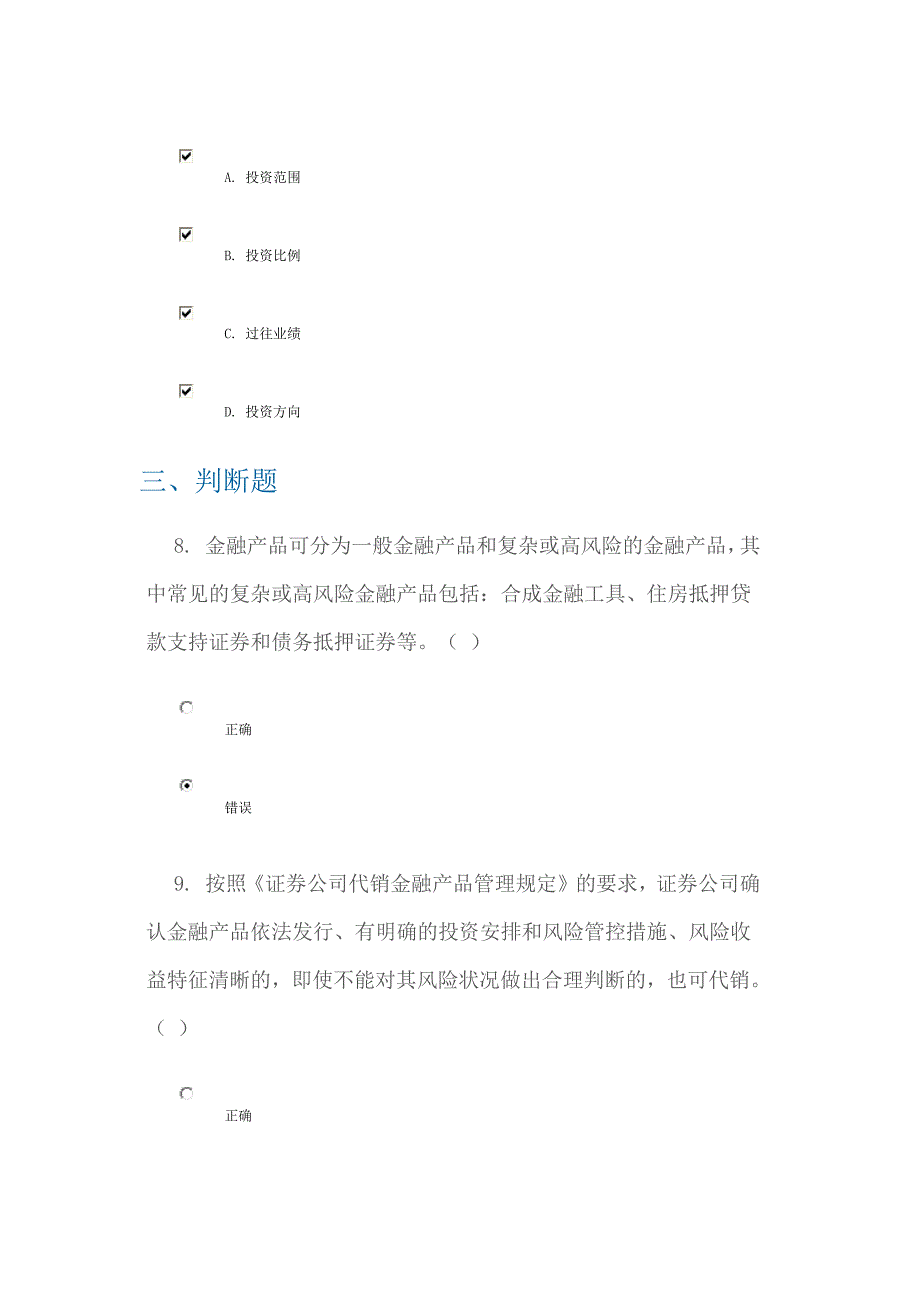 A. 投资范围

B. 投资比例

C. 过往业绩

D. 投资方向

三、判断题

8. 金融产品可分为一般金融产品和复杂或高风险的金融产品，其中常见的复杂或高风险金融产品包括：合成金融工具、住房抵押贷款支持证券和债务抵押证券等。（ ）

正确

错误

9. 按照《证券公司代销金融产品管理规定》的要求，证券公司确认金融产品依法发行、有明确的投资安排和风险管控措施、风险收益特征清晰的，即使不能对其风险状况做出合理判断的，也可代销。（ ）

正确